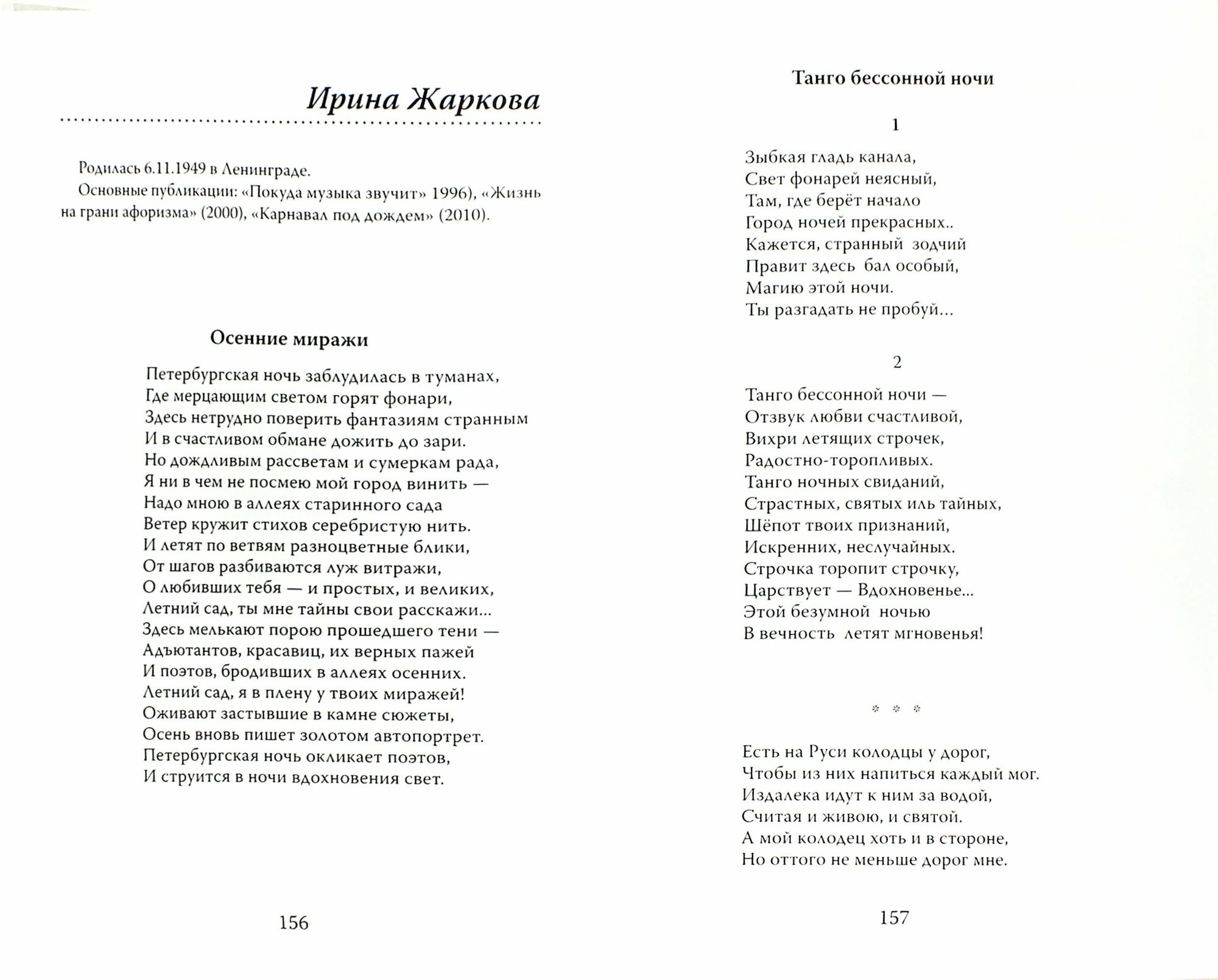 Ирина Жаркова

Родилась 6.11.1949 в Ленинграде.
Основные публикации: «Покуда музыка звучит» 1996), «Жизнь на грани афоризма» (2000), «Карнавал под дождем» (2010).

Осенние миражи

Петербургская ночь заблудилась в туманах,
Где мерцающим светом горят фонари,
Здесь нетрудно поверить фантазиям странным
И в счастливом обмане дожить до зари.
Но дождливым рассветам и сумеркам рада,
Я ни в чем не посмею мой город винить —
Надо мною в аллеях старинного сада
Ветер кружит стихов серебристую нить.
И летят по ветвям разноцветные блики,
От шагов разбиваются луж витражи,
О любивших тебя — и простых, и великих,
Летний сад, ты мне тайны свои расскажи...
Здесь мелькают порою прошедшего тени —
Адъютантов, красавиц, их верных пажей
И поэтов, бродивших в аллеях осенних.
Летний сад, я в плену у твоих миражей!
Оживают застывшие в камне сюжеты,
Осень вновь пишет золотом автопортрет.
Петербургская ночь окликает поэтов,
И струится в ночи вдохновения свет.

156

Танго бессонной ночи

1

Зыбкая гладь канала,
Свет фонарей неясный,
Там, где берёт начало
Город ночей прекрасных..
Кажется, странный зодчий
Правит здесь бал особый,
Магию этой ночи.
Ты разгадать не пробуй...

2

Танго бессонной ночи —
Отзвук любви счастливой,
Вихри летящих строчек,
Радостно-торопливых.
Танго ночных свиданий,
Страстных, святых иль тайных,
Шёпот твоих признаний,
Искренних, неслучайных.
Строчка торопит строчку,
Царствует — Вдохновенье...
Этой безумной ночью
В вечность летят мгновенья!

* * *

Есть на Руси колодцы у дорог,
Чтобы из них напиться каждый мог.
Издалека идут к ним за водой,
Считая и живою, и святой.
А мой колодец хоть и в стороне,
Но оттого не меньше дорог мне.

157